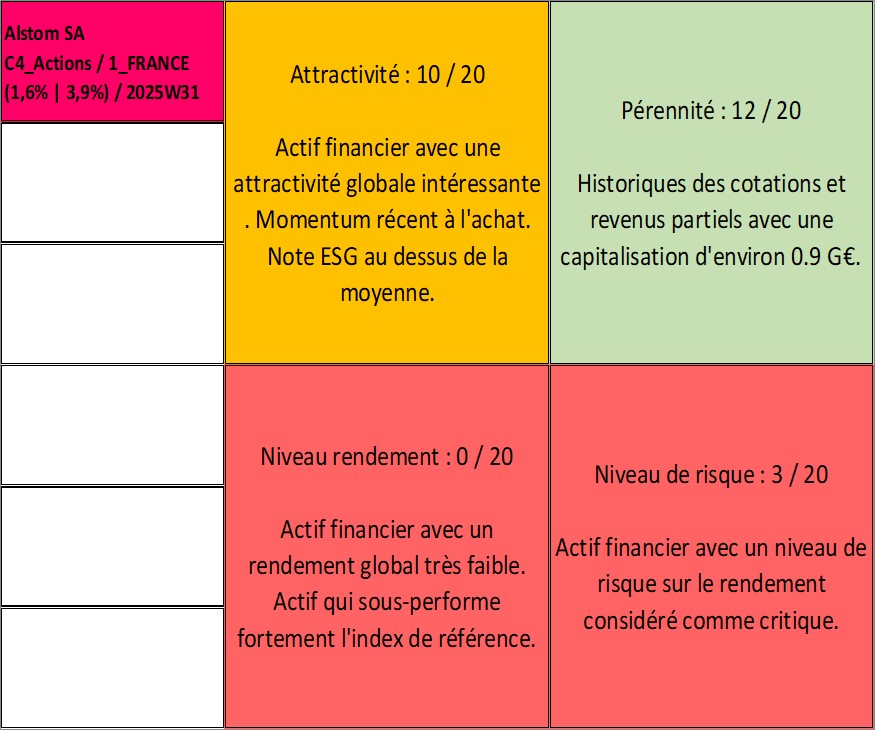 Alstom SA
C4_Actions / 1_FRANCE
(1,6% | 3,9%) / 2025W31

Attractivité : 10 / 20

Actif financier avec une attractivité globale intéressante . Momentum récent à l'achat. Note ESG au dessus de la moyenne.

Pérennité : 12 / 20

Historiques des cotations et revenus partiels avec une capitalisation d'environ 0.9 G€.

Niveau rendement : 0 / 20

Actif financier avec un rendement global très faible. Actif qui sous-performe fortement l'index de référence.

Niveau de risque : 3 / 20

Actif financier avec un niveau de risque sur le rendement considéré comme critique.